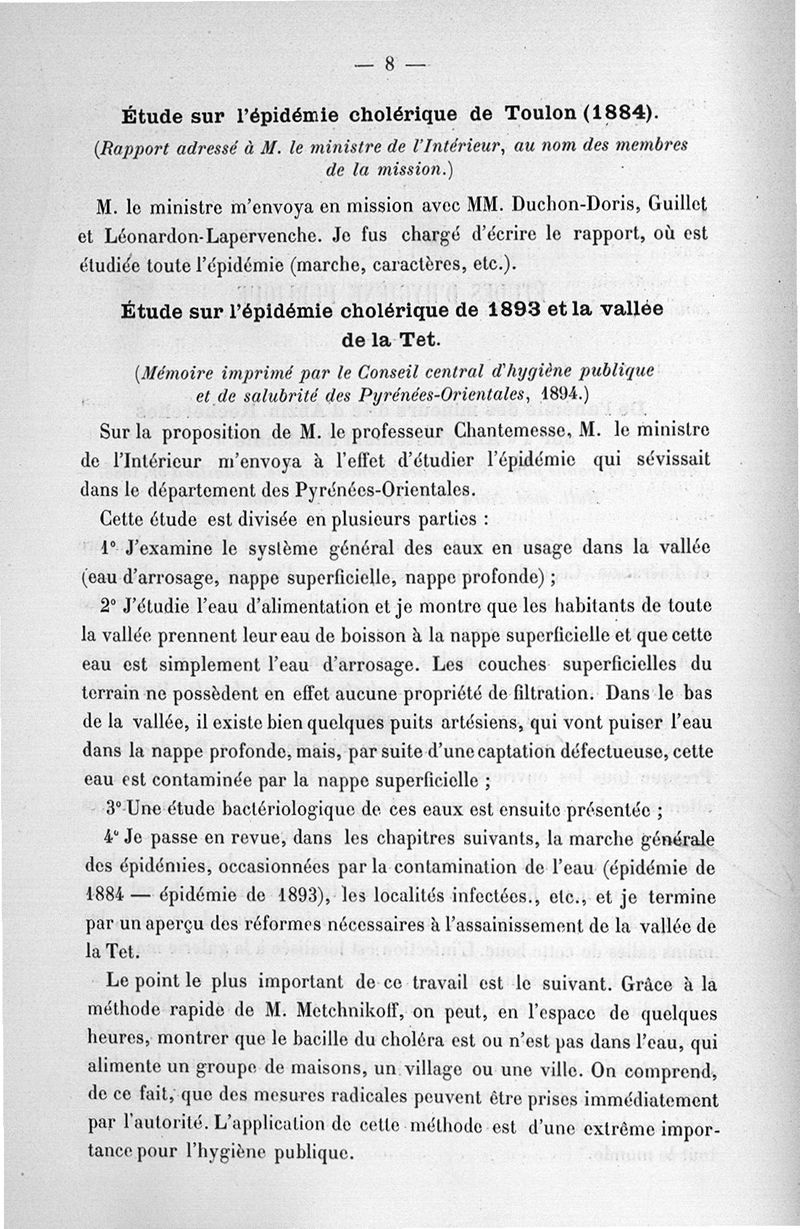 — 8 —

Étude sur l'épidémie cholérique de Toulon (1884).

(Rapport adressé à M. le ministre de l'Intérieur, au nom des membres de la mission.)

M. le ministre m'envoya en mission avec MM. Duchon-Doris, Guillet et Léonardon-Lapervenche. Je fus chargé d'écrire le rapport, où est étudiée toute l'épidémie (marche, caractères, etc.).

Étude sur l'épidémie cholérique de 1893 et la vallée de la Tet.

(Mémoire imprimé par le Conseil central d'hygiène publique et de salubrité des Pyrénées-Orientales, 1894.)

Sur la proposition de M. le professeur Chantemesse, M. le ministre de l'Intérieur m'envoya à l'effet d'étudier l'épidémie qui sévissait dans le département des Pyrénées-Orientales.

Cette étude est divisée en plusieurs parties :

1° J'examine le système général des eaux en usage dans la vallée (eau d'arrosage, nappe superficielle, nappe profonde) ;

2° J'étudie l'eau d'alimentation et je montre que les habitants de toute la vallée prennent leur eau de boisson à la nappe superficielle et que cette eau est simplement l'eau d'arrosage. Les couches superficielles du terrain ne possèdent en effet aucune propriété de filtration. Dans le bas de la vallée, il existe bien quelques puits artésiens, qui vont puiser l'eau dans la nappe profonde, mais, par suite d'une captation défectueuse, cette eau est contaminée par la nappe superficielle ;

3° Une étude bactériologique de ces eaux est ensuite présentée ;

4° Je passe en revue, dans les chapitres suivants, la marche générale des épidémies, occasionnées par la contamination de l'eau (épidémie de 1884 — épidémie de 1893), les localités infectées., etc., et je termine par un aperçu des réformes nécessaires à l'assainissement de la vallée de la Tet.

Le point le plus important de ce travail est le suivant. Grâce à la méthode rapide de M. Metchnikoff, on peut, en l'espace de quelques heures, montrer que le bacille du choléra est ou n'est pas dans l'eau, qui alimente un groupe de maisons, un village ou une ville. On comprend, de ce fait, que des mesures radicales peuvent être prises immédiatement par l'autorité. L'application de cette méthode est d'une extrême importance pour l'hygiène publique.